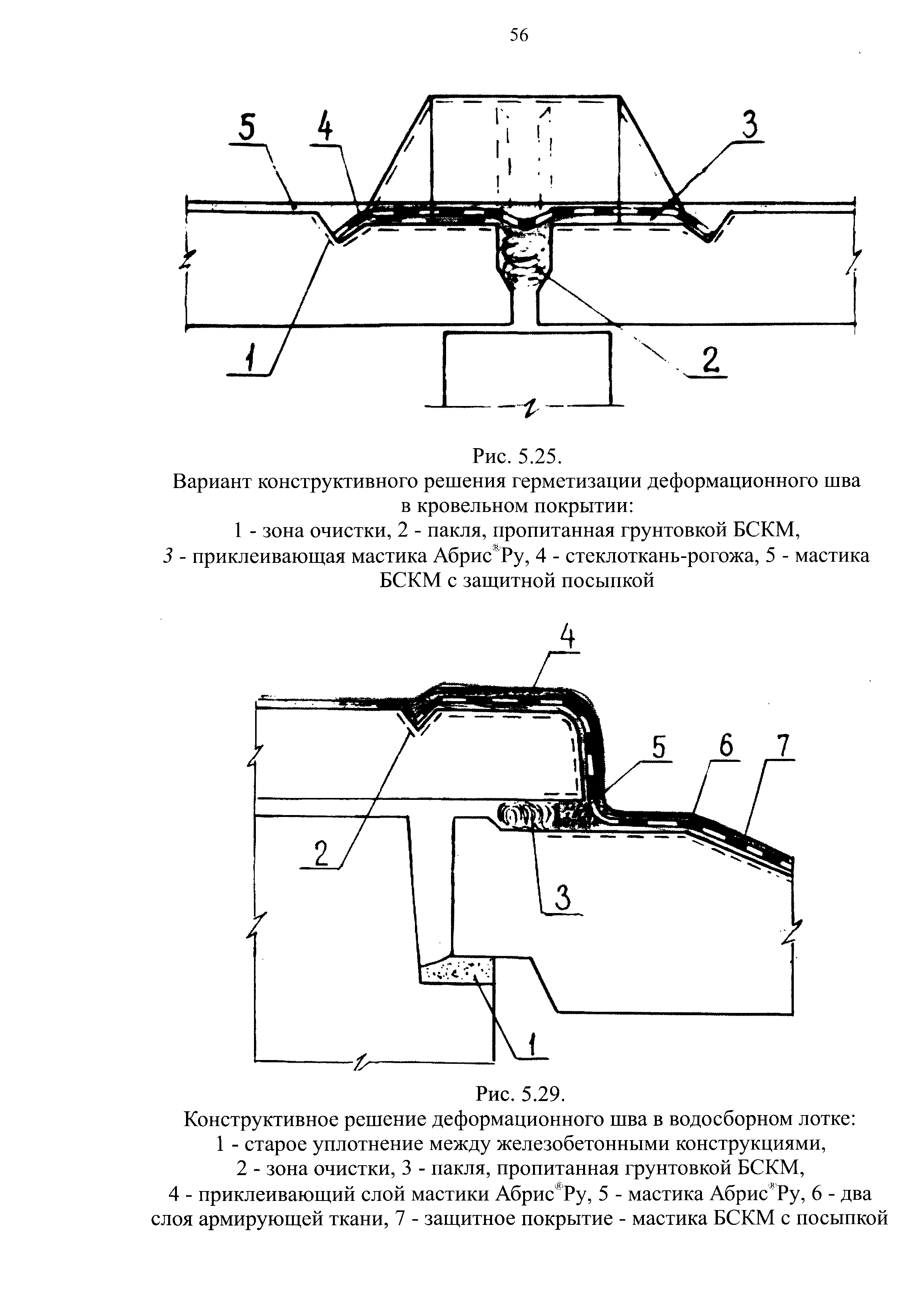 56

5 4 3

1 2

Рис. 5.25.
Вариант конструктивного решения герметизации деформационного шва в кровельном покрытии:
1 - зона очистки, 2 - пакля, пропитанная грунтовкой БСКМ, 3 - приклеивающая мастика Абрис®Ру, 4 - стеклоткань-рогожа, 5 - мастика БСКМ с защитной посыпкой

4

5 6 7

2

3

1

Рис. 5.29.
Конструктивное решение деформационного шва в водосборном лотке:
1 - старое уплотнение между железобетонными конструкциями, 2 - зона очистки, 3 - пакля, пропитанная грунтовкой БСКМ, 4 - приклеивающий слой мастики Абрис®Ру, 5 - мастика Абрис®Ру, 6 - два слоя армирующей ткани, 7 - защитное покрытие - мастика БСКМ с посыпкой